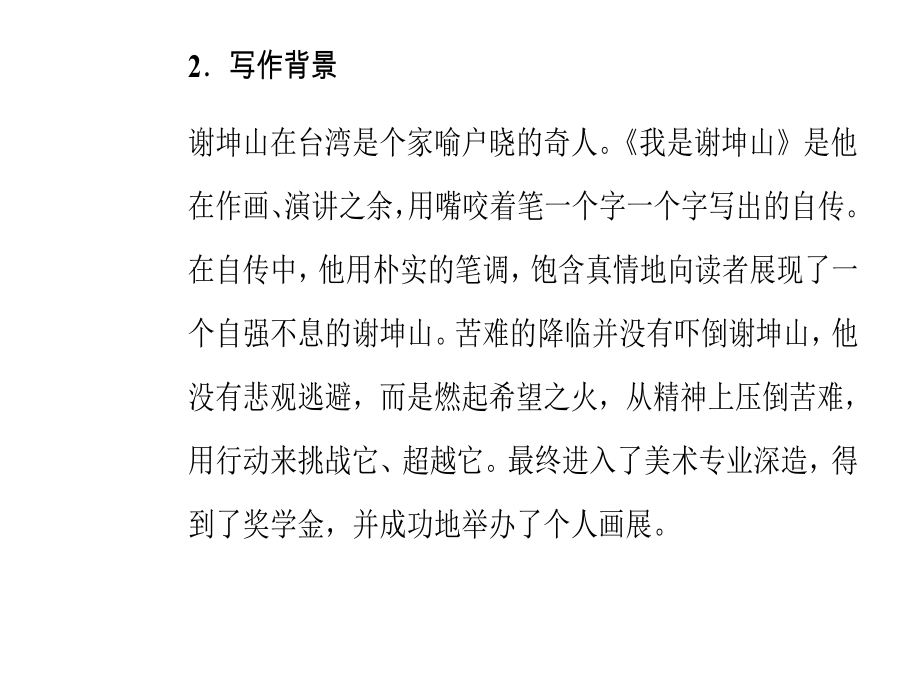 2．写作背景

谢坤山在台湾是个家喻户晓的奇人。《我是谢坤山》是他在作画、演讲之余，用嘴咬着笔一个字一个字写出的自传。在自传中，他用朴实的笔调，饱含真情地向读者展现了一个自强不息的谢坤山。苦难的降临并没有吓倒谢坤山，他没有悲观逃避，而是燃起希望之火，从精神上压倒苦难，用行动来挑战它、超越它。最终进入了美术专业深造，得到了奖学金，并成功地举办了个人画展。